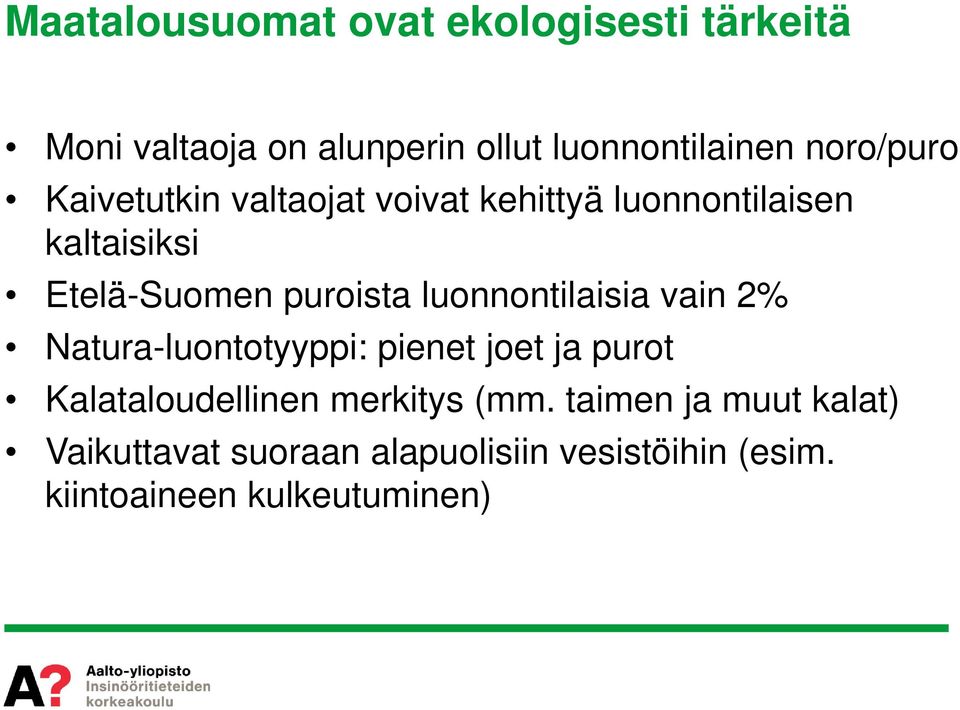 Maatalousuomat ovat ekologisesti tärkeitä

• Moni valtaoja on alunperin ollut luonnontilainen noro/puro
• Kaivetutkin valtaojat voivat kehittyä luonnontilaisen kaltaisiksi
• Etelä-Suomen puroista luonnontilaisia vain 2%
• Natura-luontotyyppi: pienet joet ja purot
• Kalataloudellinen merkitys (mm. taimen ja muut kalat)
• Vaikuttavat suoraan alapuolisiin vesistöihin (esim. kiintoaineen kulkeutuminen)

A?
Aalto-yliopisto
Insinööritieteiden korkeakoulu